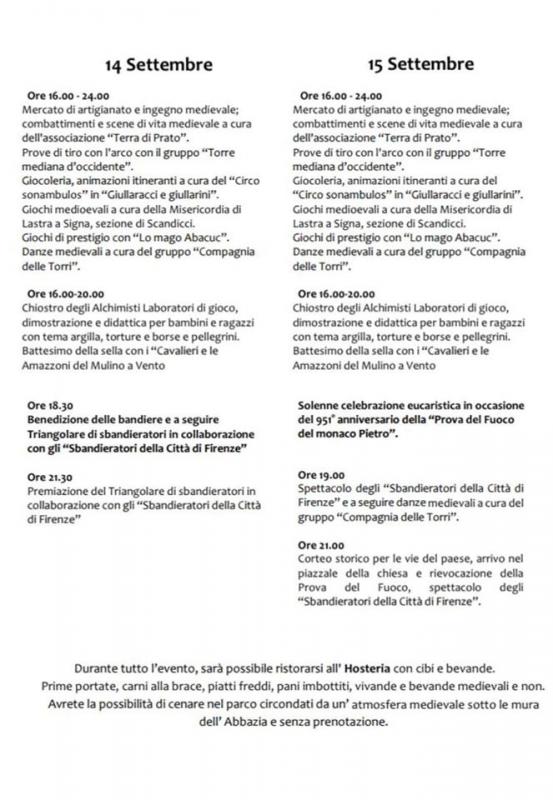 14 Settembre

Ore 16.00 - 24.00
Mercato di artigianato e ingegno medievale; combattimenti e scene di vita medievale a cura dell'associazione "Terra di Prato".
Prove di tiro con l'arco con il gruppo "Torre mediana d'occidente".
Giocoleria, animazioni itineranti a cura del "Circo sonambulos" in "Giullaracci e giullarini".
Giochi medioevali a cura della Misericordia di Lastra a Signa, sezione di Scandicci.
Giochi di prestigio con "Lo mago Abacuc".
Danze medievali a cura del gruppo "Compagnia delle Torri".

Ore 16.00-20.00
Chiostro degli Alchimisti Laboratori di gioco, dimostrazione e didattica per bambini e ragazzi con tema argilla, torture e borse e pellegrini.
Battesimo della sella con i "Cavalieri e le Amazzoni del Mulino a Vento

Ore 18.30
Benedizione delle bandiere e a seguire Triangolare di sbandieratori in collaborazione con gli "Sbandieratori della Città di Firenze"

Ore 21.30
Premiazione del Triangolare di sbandieratori in collaborazione con gli "Sbandieratori della Città di Firenze"

15 Settembre

Ore 16.00 - 24.00
Mercato di artigianato e ingegno medievale; combattimenti e scene di vita medievale a cura dell'associazione "Terra di Prato".
Prove di tiro con l'arco con il gruppo "Torre mediana d'occidente".
Giocoleria, animazioni itineranti a cura del "Circo sonambulos" in "Giullaracci e giullarini".
Giochi medioevali a cura della Misericordia di Lastra a Signa, sezione di Scandicci.
Giochi di prestigio con "Lo mago Abacuc".
Danze medievali a cura del gruppo "Compagnia delle Torri".

Ore 16.00-20.00
Chiostro degli Alchimisti Laboratori di gioco, dimostrazione e didattica per bambini e ragazzi con tema argilla, torture e borse e pellegrini.
Battesimo della sella con i "Cavalieri e le Amazzoni del Mulino a Vento

Solenne celebrazione eucaristica in occasione del 951° anniversario della "Prova del Fuoco del monaco Pietro".

Ore 19.00
Spettacolo degli "Sbandieratori della Città di Firenze" e a seguire danze medievali a cura del gruppo "Compagnia delle Torri".

Ore 21.00
Corteo storico per le vie del paese, arrivo nel piazzale della chiesa e rievocazione della Prova del Fuoco, spettacolo degli "Sbandieratori della Città di Firenze".

Durante tutto l'evento, sarà possibile ristorarsi all' Hosteria con cibi e bevande.
Prime portate, carni alla brace, piatti freddi, pani imbottiti, vivande e bevande medievali e non.
Avrete la possibilità di cenare nel parco circondati da un' atmosfera medievale sotto le mura dell' Abbazia e senza prenotazione.